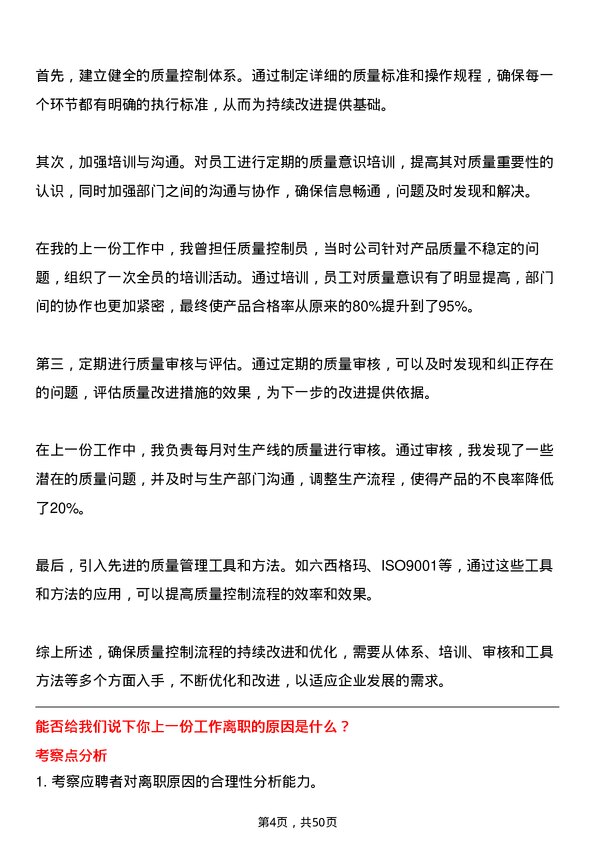 首先，建立健全的质量控制体系。通过制定详细的质量标准和操作规程，确保每一个环节都有明确的执行标准，从而为持续改进提供基础。

其次，加强培训与沟通。对员工进行定期的质量意识培训，提高其对质量重要性的认识，同时加强部门之间的沟通与协作，确保信息畅通，问题及时发现和解决。

在我的上一份工作中，我曾担任质量控制员，当时公司针对产品质量不稳定的问题，组织了一次全员的培训活动。通过培训，员工对质量意识有了明显提高，部门间的协作也更加紧密，最终使产品合格率从原来的80%提升到了95%。

第三，定期进行质量审核与评估。通过定期的质量审核，可以及时发现和纠正存在的问题，评估质量改进措施的效果，为下一步的改进提供依据。

在上一份工作中，我负责每月对生产线的质量进行审核。通过审核，我发现了一些潜在的质量问题，并及时与生产部门沟通，调整生产流程，使得产品的不良率降低了20%。

最后，引入先进的质量管理工具和方法。如六西格玛、ISO9001等，通过这些工具和方法的应用，可以提高质量控制流程的效率和效果。

综上所述，确保质量控制流程的持续改进和优化，需要从体系、培训、审核和工具方法等多个方面入手，不断优化和改进，以适应企业发展的需求。

能否给我们说下你上一份工作离职的原因是什么？

考察点分析

1. 考察应聘者对离职原因的合理性分析能力。

第4页，共50页